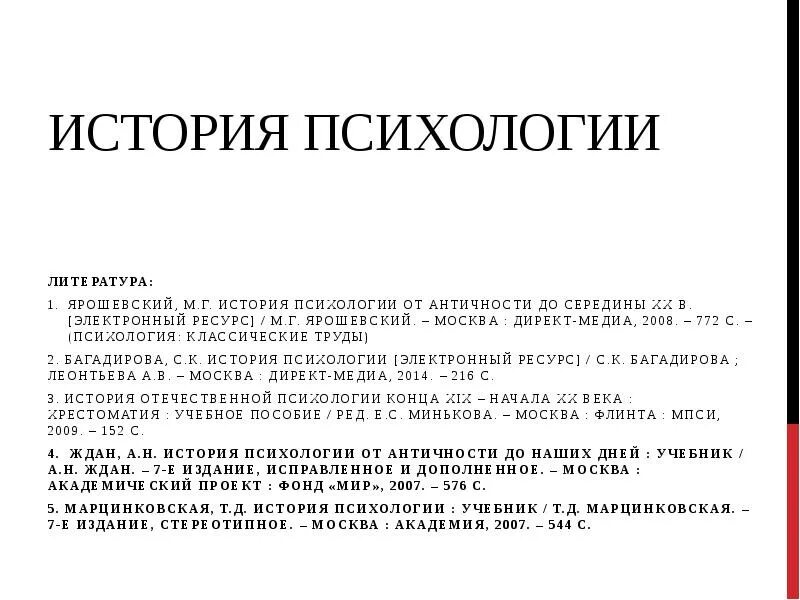 ИСТОРИЯ ПСИХОЛОГИИ

ЛИТЕРАТУРА:

1. ЯРОШЕВСКИЙ, М.Г. ИСТОРИЯ ПСИХОЛОГИИ ОТ АНТИЧНОСТИ ДО СЕРЕДИНЫ XX В. [ЭЛЕКТРОННЫЙ РЕСУРС] / М.Г. ЯРОШЕВСКИЙ. – МОСКВА : ДИРЕКТ-МЕДИА, 2008. – 772 С. – (ПСИХОЛОГИЯ: КЛАССИЧЕСКИЕ ТРУДЫ)

2. БАГАДИРОВА, С.К. ИСТОРИЯ ПСИХОЛОГИИ [ЭЛЕКТРОННЫЙ РЕСУРС] / С.К. БАГАДИРОВА ; ЛЕОНТЬЕВА А.В. – МОСКВА : ДИРЕКТ-МЕДИА, 2014. – 216 С.

3. ИСТОРИЯ ОТЕЧЕСТВЕННОЙ ПСИХОЛОГИИ КОНЦА XIX – НАЧАЛА XX ВЕКА : ХРЕСТОМАТИЯ : УЧЕБНОЕ ПОСОБИЕ / РЕД. Е.С. МИНЬКОВА. – МОСКВА : ФЛИНТА : МПСИ, 2009. – 152 С.

4. ЖДАН, А.Н. ИСТОРИЯ ПСИХОЛОГИИ ОТ АНТИЧНОСТИ ДО НАШИХ ДНЕЙ : УЧЕБНИК / А.Н. ЖДАН. – 7-Е ИЗДАНИЕ, ИСПРАВЛЕННОЕ И ДОПОЛНЕННОЕ. – МОСКВА : АКАДЕМИЧЕСКИЙ ПРОЕКТ : ФОНД «МИР», 2007. – 576 С.

5. МАРЦИНКОВСКАЯ, Т.Д. ИСТОРИЯ ПСИХОЛОГИИ : УЧЕБНИК / Т.Д. МАРЦИНКОВСКАЯ. – 7-Е ИЗДАНИЕ, СТЕРЕОТИПНОЕ. – МОСКВА : АКАДЕМИЯ, 2007. – 544 С.